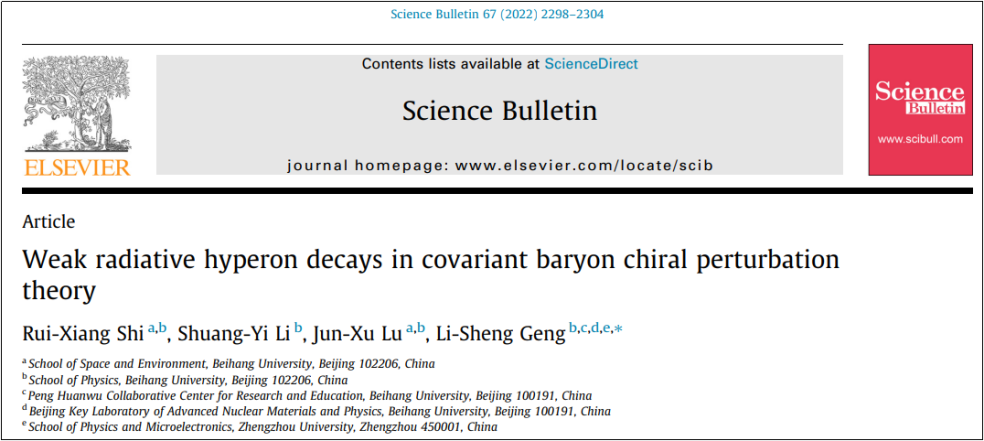 Science Bulletin 67 (2022) 2298–2304

ELSEVIER

Contents lists available at ScienceDirect

Science Bulletin

journal homepage: www.elsevier.com/locate/scib

Science Bulletin

www.scibull.com

Article

Weak radiative hyperon decays in covariant baryon chiral perturbation theory

Rui-Xiang Shi $^{a,b}$, Shuang-Yi Li $^{b}$, Jun-Xu Lu $^{a,b}$, Li-Sheng Geng $^{b,c,d,e,*}$

$^{a}$ School of Space and Environment, Beihang University, Beijing 102206, China
$^{b}$ School of Physics, Beihang University, Beijing 102206, China
$^{c}$ Peng Huanwu Collaborative Center for Research and Education, Beihang University, Beijing 100191, China
$^{d}$ Beijing Key Laboratory of Advanced Nuclear Materials and Physics, Beihang University, Beijing 100191, China
$^{e}$ School of Physics and Microelectronics, Zhengzhou University, Zhengzhou 450001, China